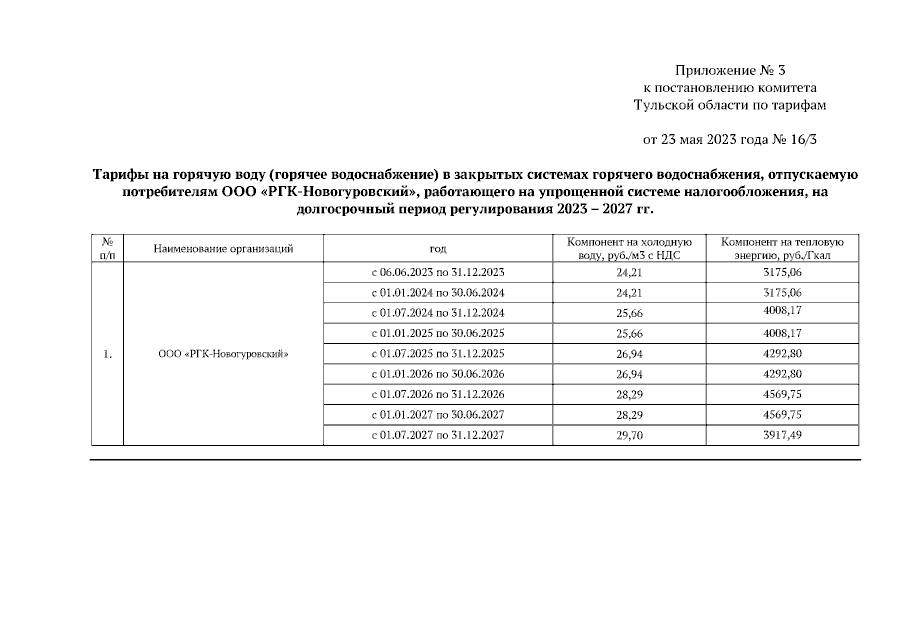 Приложение № 3
к постановлению комитета
Тульской области по тарифам

от 23 мая 2023 года № 16/3

Тарифы на горячую воду (горячее водоснабжение) в закрытых системах горячего водоснабжения, отпускаемую потребителям ООО «РГК-Новогуровский», работающего на упрощенной системе налогообложения, на долгосрочный период регулирования 2023 – 2027 гг.

| № п/п | Наименование организаций | год | Компонент на холодную воду, руб./м3 с НДС | Компонент на тепловую энергию, руб./Гкал |
|---|---|---|---|---|
| 1. | ООО «РГК-Новогуровский» | с 06.06.2023 по 31.12.2023 | 24,21 | 3175,06 |
| | | с 01.01.2024 по 30.06.2024 | 24,21 | 3175,06 |
| | | с 01.07.2024 по 31.12.2024 | 25,66 | 4008,17 |
| | | с 01.01.2025 по 30.06.2025 | 25,66 | 4008,17 |
| | | с 01.07.2025 по 31.12.2025 | 26,94 | 4292,80 |
| | | с 01.01.2026 по 30.06.2026 | 26,94 | 4292,80 |
| | | с 01.07.2026 по 31.12.2026 | 28,29 | 4569,75 |
| | | с 01.01.2027 по 30.06.2027 | 28,29 | 4569,75 |
| | | с 01.07.2027 по 31.12.2027 | 29,70 | 3917,49 |